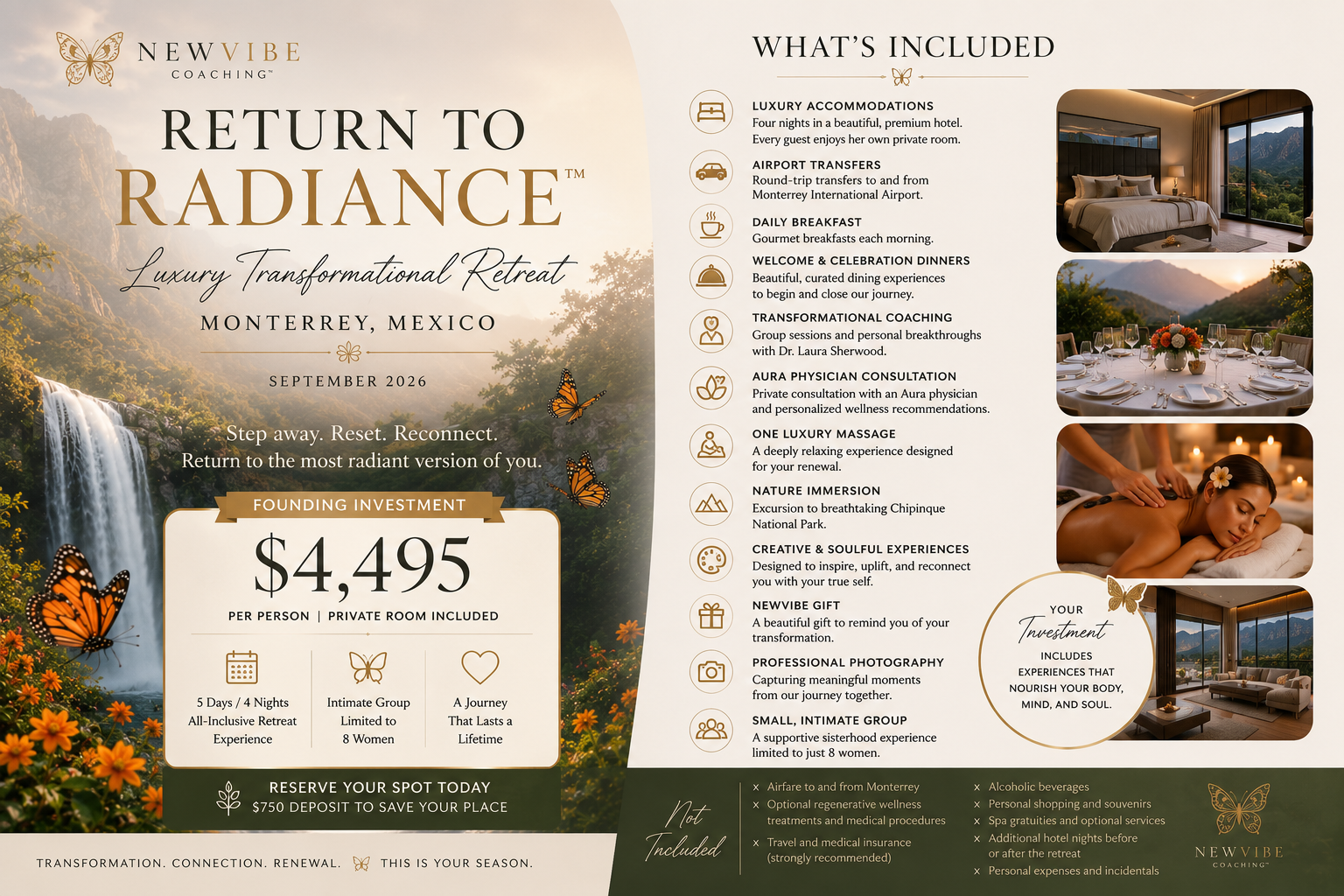 NEWVIBE
COACHING™

RETURN TO
RADIANCE™

Luxury Transformational Retreat

MONTERREY, MEXICO

SEPTEMBER 2026

Step away. Reset. Reconnect.
Return to the most radiant version of you.

FOUNDING INVESTMENT

$4,495

PER PERSON | PRIVATE ROOM INCLUDED

5 Days / 4 Nights
All-Inclusive Retreat
Experience

Intimate Group
Limited to
8 Women

A Journey
That Lasts a
Lifetime

RESERVE YOUR SPOT TODAY
$750 DEPOSIT TO SAVE YOUR PLACE

TRANSFORMATION. CONNECTION. RENEWAL. THIS IS YOUR SEASON.

WHAT'S INCLUDED

LUXURY ACCOMMODATIONS
Four nights in a beautiful, premium hotel. Every guest enjoys her own private room.

AIRPORT TRANSFERS
Round-trip transfers to and from Monterrey International Airport.

DAILY BREAKFAST
Gourmet breakfasts each morning.

WELCOME & CELEBRATION DINNERS
Beautiful, curated dining experiences to begin and close our journey.

TRANSFORMATIONAL COACHING
Group sessions and personal breakthroughs with Dr. Laura Sherwood.

AURA PHYSICIAN CONSULTATION
Private consultation with an Aura physician and personalized wellness recommendations.

ONE LUXURY MASSAGE
A deeply relaxing experience designed for your renewal.

NATURE IMMERSION
Excursion to breathtaking Chipinque National Park.

CREATIVE & SOULFUL EXPERIENCES
Designed to inspire, uplift, and reconnect you with your true self.

NEWVIBE GIFT
A beautiful gift to remind you of your transformation.

PROFESSIONAL PHOTOGRAPHY
Capturing meaningful moments from our journey together.

SMALL, INTIMATE GROUP
A supportive sisterhood experience limited to just 8 women.

YOUR
Investment
INCLUDES
EXPERIENCES THAT
NOURISH YOUR BODY,
MIND, AND SOUL.

Not Included

× Airfare to and from Monterrey
× Optional regenerative wellness treatments and medical procedures
× Travel and medical insurance (strongly recommended)

× Alcoholic beverages
× Personal shopping and souvenirs
× Spa gratuities and optional services
× Additional hotel nights before or after the retreat
× Personal expenses and incidentals

NEWVIBE
COACHING™